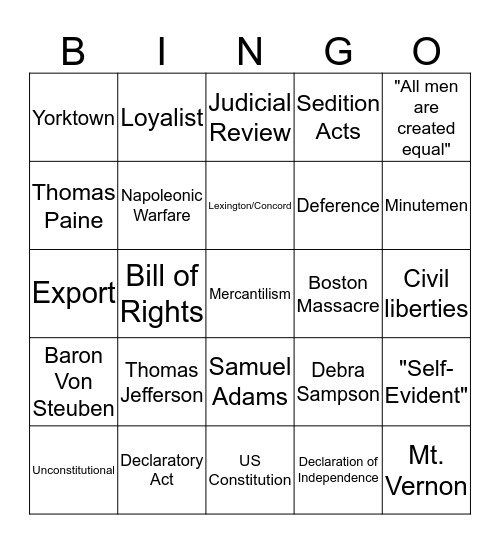 | B | I | N | G | O |
|---|---|---|---|---|
| Yorktown | Loyalist | Judicial Review | Sedition Acts | "All men are created equal" |
| Thomas Paine | Napoleonic Warfare | Lexington/Concord | Deference | Minutemen |
| Export | Bill of Rights | Mercantilism | Boston Massacre | Civil liberties |
| Baron Von Steuben | Thomas Jefferson | Samuel Adams | Debra Sampson | "Self-Evident" |
| Unconstitutional | Declaratory Act | US Constitution | Declaration of Independence | Mt. Vernon |